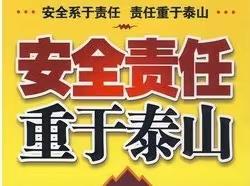 安全系于责任 责任重于泰山

安全责任
重于泰山